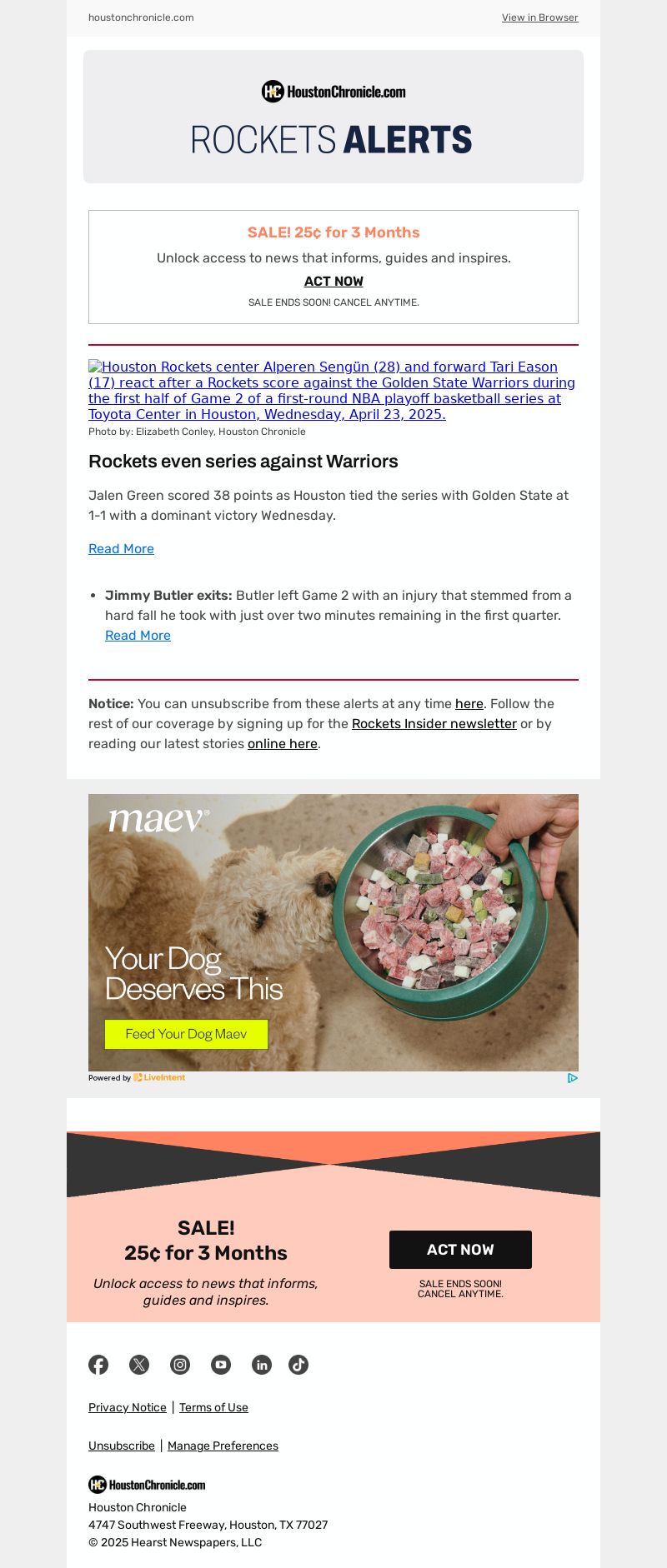 houstonchronicle.com

View in Browser

HoustonChronicle.com

ROCKETS ALERTS

SALE! 25¢ for 3 Months

Unlock access to news that informs, guides and inspires.

ACT NOW

SALE ENDS SOON! CANCEL ANYTIME.

Houston Rockets center Alperen Sengün (28) and forward Tari Eason (17) react after a Rockets score against the Golden State Warriors during the first half of Game 2 of a first-round NBA playoff basketball series at Toyota Center in Houston, Wednesday, April 23, 2025.

Photo by: Elizabeth Conley, Houston Chronicle

Rockets even series against Warriors

Jalen Green scored 38 points as Houston tied the series with Golden State at 1-1 with a dominant victory Wednesday.

Read More

• Jimmy Butler exits: Butler left Game 2 with an injury that stemmed from a hard fall he took with just over two minutes remaining in the first quarter. Read More

Notice: You can unsubscribe from these alerts at any time here. Follow the rest of our coverage by signing up for the Rockets Insider newsletter or by reading our latest stories online here.

maev

Your Dog Deserves This

Feed Your Dog Maev

Powered by LiveIntent

SALE!
25¢ for 3 Months

Unlock access to news that informs, guides and inspires.

ACT NOW

SALE ENDS SOON!
CANCEL ANYTIME.

Privacy Notice | Terms of Use

Unsubscribe | Manage Preferences

HoustonChronicle.com

Houston Chronicle
4747 Southwest Freeway, Houston, TX 77027
© 2025 Hearst Newspapers, LLC